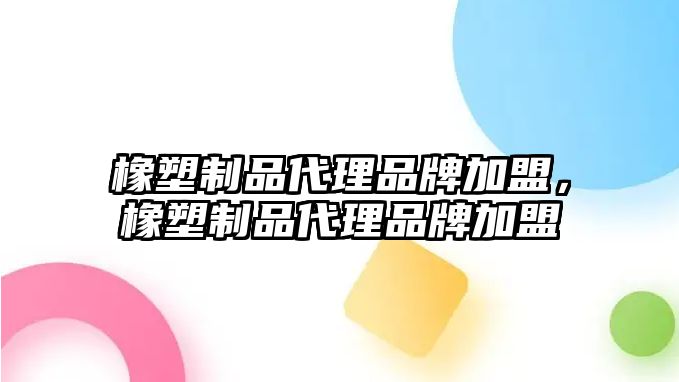 橡塑制品代理品牌加盟，橡塑制品代理品牌加盟